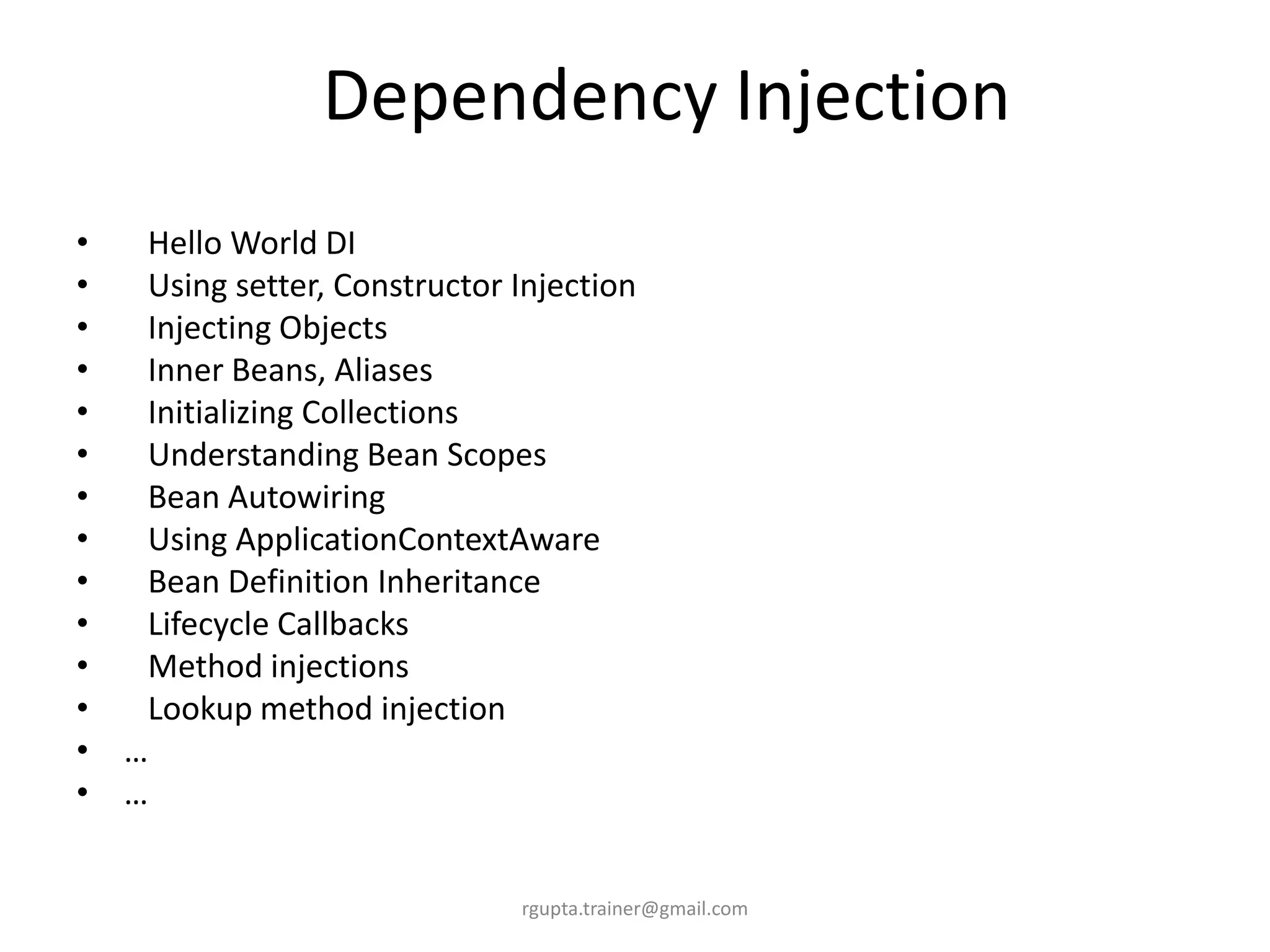 Dependency Injection

• Hello World DI
• Using setter, Constructor Injection
• Injecting Objects
• Inner Beans, Aliases
• Initializing Collections
• Understanding Bean Scopes
• Bean Autowiring
• Using ApplicationContextAware
• Bean Definition Inheritance
• Lifecycle Callbacks
• Method injections
• Lookup method injection
• …
• …

rgupta.trainer@gmail.com